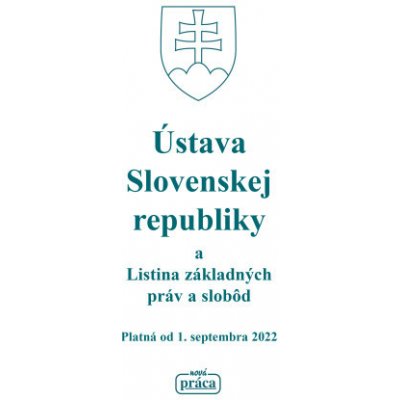 Ústava Slovenskej republiky

a
Listina základných práv a slobôd

Platná od 1. septembra 2022

nová
práca